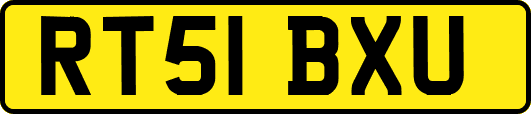 RT51 BXU